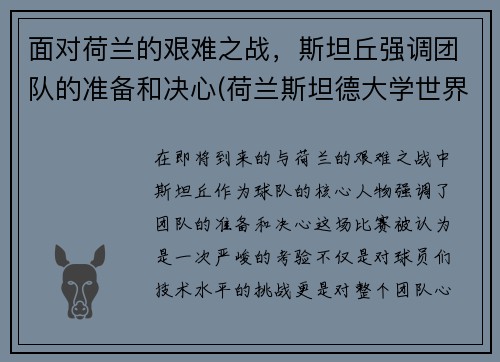 面对荷兰的艰难之战，斯坦丘强调团队的准备和决心(荷兰斯坦德大学世界

在即将到来的与荷兰的艰难之战中斯坦丘作为球队的核心人物强调了团队的准备和决心这场比赛被认为是一次严峻的考验不仅是对球员们技术水平的挑战更是对整个团队心